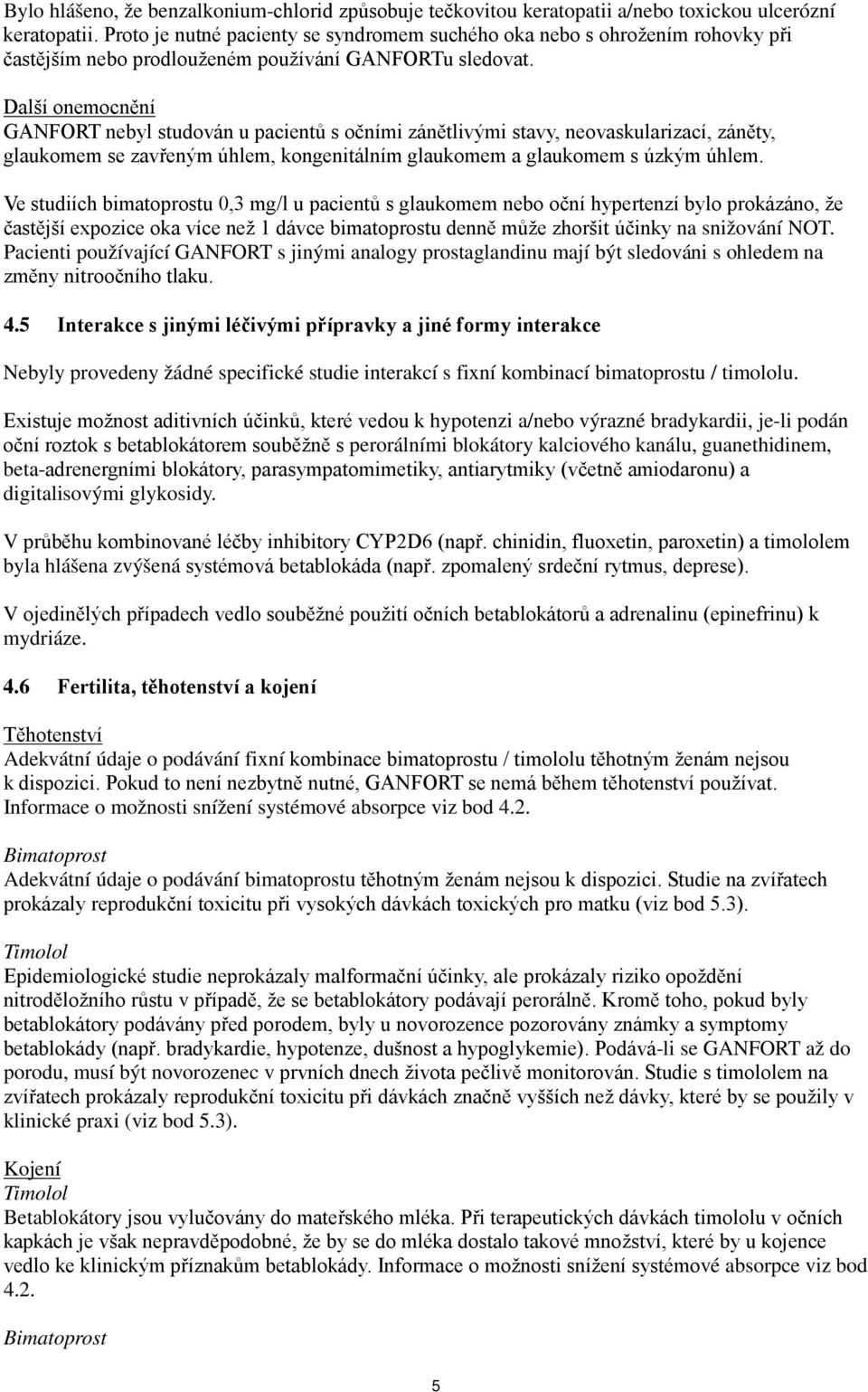 Bylo hlášeno, že benzalkonium-chlorid způsobuje tečkovitou keratopatii a/nebo toxickou ulcerózní keratopatii. Proto je nutné pacienty se syndromem suchého oka nebo s ohrožením rohovky při častějším nebo prodlouženém používání GANFORTu sledovat.

Další onemocnění
GANFORT nebyl studován u pacientů s očními zánětlivými stavy, neovaskularizací, záněty, glaukomem se zavřeným úhlem, kongenitálním glaukomem a glaukomem s úzkým úhlem.

Ve studiích bimatoprostu 0,3 mg/l u pacientů s glaukomem nebo oční hypertenzí bylo prokázáno, že častější expozice oka více než 1 dávce bimatoprostu denně může zhoršit účinky na snižování NOT. Pacienti používající GANFORT s jinými analogy prostaglandinu mají být sledováni s ohledem na změny nitroočního tlaku.

4.5 Interakce s jinými léčivými přípravky a jiné formy interakce

Nebyly provedeny žádné specifické studie interakcí s fixní kombinací bimatoprostu / timololu.

Existuje možnost aditivních účinků, které vedou k hypotenzi a/nebo výrazné bradykardii, je-li podán oční roztok s betablokátorem souběžně s perorálními blokátory kalciového kanálu, guanethidinem, beta-adrenergními blokátory, parasympatomimetiky, antiarytmiky (včetně amiodaronu) a digitalisovými glykosidy.

V průběhu kombinované léčby inhibitory CYP2D6 (např. chinidin, fluoxetin, paroxetin) a timololem byla hlášena zvýšená systémová betablokáda (např. zpomalený srdeční rytmus, deprese).

V ojedinělých případech vedlo souběžné použití očních betablokátorů a adrenalinu (epinefrinu) k mydriáze.

4.6 Fertilita, těhotenství a kojení

Těhotenství
Adekvátní údaje o podávání fixní kombinace bimatoprostu / timololu těhotným ženám nejsou k dispozici. Pokud to není nezbytně nutné, GANFORT se nemá během těhotenství používat. Informace o možnosti snížení systémové absorpce viz bod 4.2.

Bimatoprost
Adekvátní údaje o podávání bimatoprostu těhotným ženám nejsou k dispozici. Studie na zvířatech prokázaly reprodukční toxicitu při vysokých dávkách toxických pro matku (viz bod 5.3).

Timolol
Epidemiologické studie neprokázaly malformační účinky, ale prokázaly riziko opoždění nitroděložního růstu v případě, že se betablokátory podávají perorálně. Kromě toho, pokud byly betablokátory podávány před porodem, byly u novorozence pozorovány známky a symptomy betablokády (např. bradykardie, hypotenze, dušnost a hypoglykemie). Podává-li se GANFORT až do porodu, musí být novorozenec v prvních dnech života pečlivě monitorován. Studie s timololem na zvířatech prokázaly reprodukční toxicitu při dávkách značně vyšších než dávky, které by se použily v klinické praxi (viz bod 5.3).

Kojení
Timolol
Betablokátory jsou vylučovány do mateřského mléka. Při terapeutických dávkách timololu v očních kapkách je však nepravděpodobné, že by se do mléka dostalo takové množství, které by u kojence vedlo ke klinickým příznakům betablokády. Informace o možnosti snížení systémové absorpce viz bod 4.2.

Bimatoprost

5